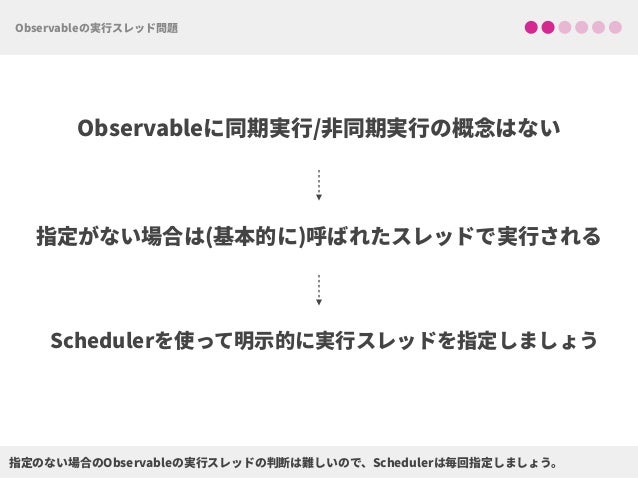 Observableの実行スレッド問題

Observableに同期実行/非同期実行の概念はない

指定がない場合は(基本的に)呼ばれたスレッドで実行される

Schedulerを使って明示的に実行スレッドを指定しましょう

指定のない場合のObservableの実行スレッドの判断は難しいので、Schedulerは毎回指定しましょう。